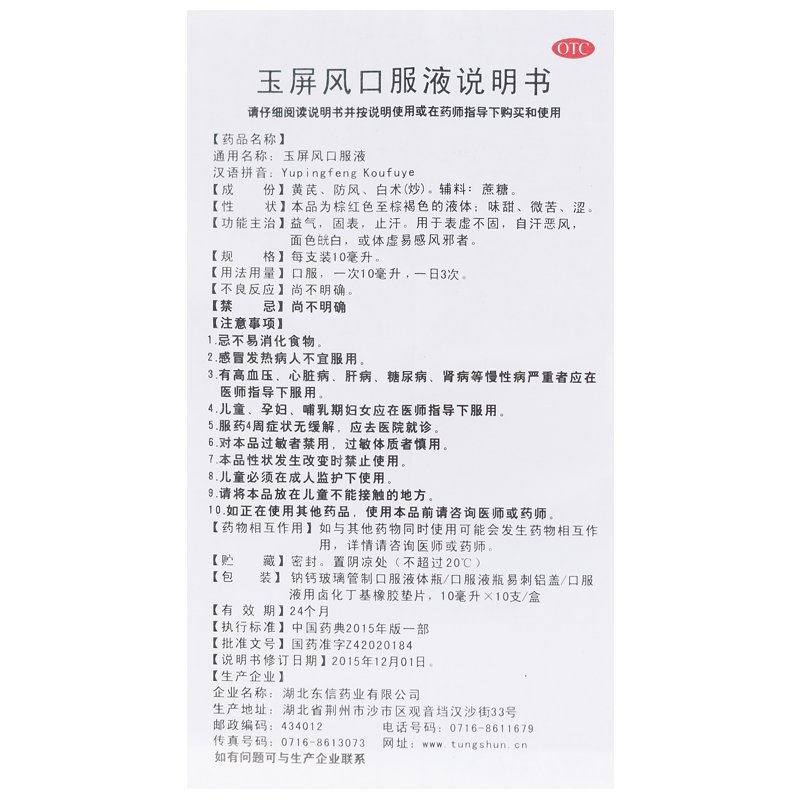 OTC

玉屏风口服液说明书

请仔细阅读说明书并按说明使用或在药师指导下购买和使用

【药品名称】
通用名称：玉屏风口服液
汉语拼音：Yupingfeng Koufuye
【成　　份】黄芪、防风、白术(炒)。辅料：蔗糖。
【性　　状】本品为棕红色至棕褐色的液体；味甜、微苦、涩。
【功能主治】益气，固表，止汗。用于表虚不固，自汗恶风，面色㿠白，或体虚易感风邪者。
【规　　格】每支装10毫升。
【用法用量】口服，一次10毫升，一日3次。
【不良反应】尚不明确。
【禁　　忌】尚不明确
【注意事项】
1.忌不易消化食物。
2.感冒发热病人不宜服用。
3.有高血压、心脏病、肝病、糖尿病、肾病等慢性病严重者应在医师指导下服用。
4.儿童、孕妇、哺乳期妇女应在医师指导下服用。
5.服药4周症状无缓解，应去医院就诊。
6.对本品过敏者禁用，过敏体质者慎用。
7.本品性状发生改变时禁止使用。
8.儿童必须在成人监护下使用。
9.请将本品放在儿童不能接触的地方。
10.如正在使用其他药品，使用本品前请咨询医师或药师。
【药物相互作用】如与其他药物同时使用可能会发生药物相互作用，详情请咨询医师或药师。
【贮　　藏】密封。置阴凉处（不超过20℃）
【包　　装】钠钙玻璃管制口服液体瓶/口服液瓶易刺铝盖/口服液用卤化丁基橡胶垫片，10毫升×10支/盒
【有 效 期】24个月
【执行标准】中国药典2015年版一部
【批准文号】国药准字Z42020184
【说明书修订日期】2015年12月01日。
【生产企业】
企业名称：湖北东信药业有限公司
生产地址：湖北省荆州市沙市区观音垱汉沙街33号
邮政编码：434012　　电话号码：0716-8611679
传真号码：0716-8613073　　网址：www.tungshun.cn
如有问题可与生产企业联系